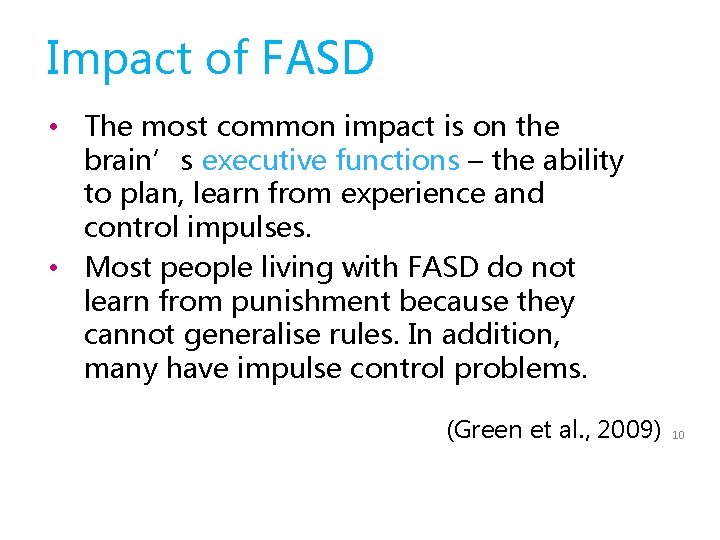 Impact of FASD

• The most common impact is on the brain’s executive functions – the ability to plan, learn from experience and control impulses.
• Most people living with FASD do not learn from punishment because they cannot generalise rules. In addition, many have impulse control problems.

(Green et al., 2009) 10